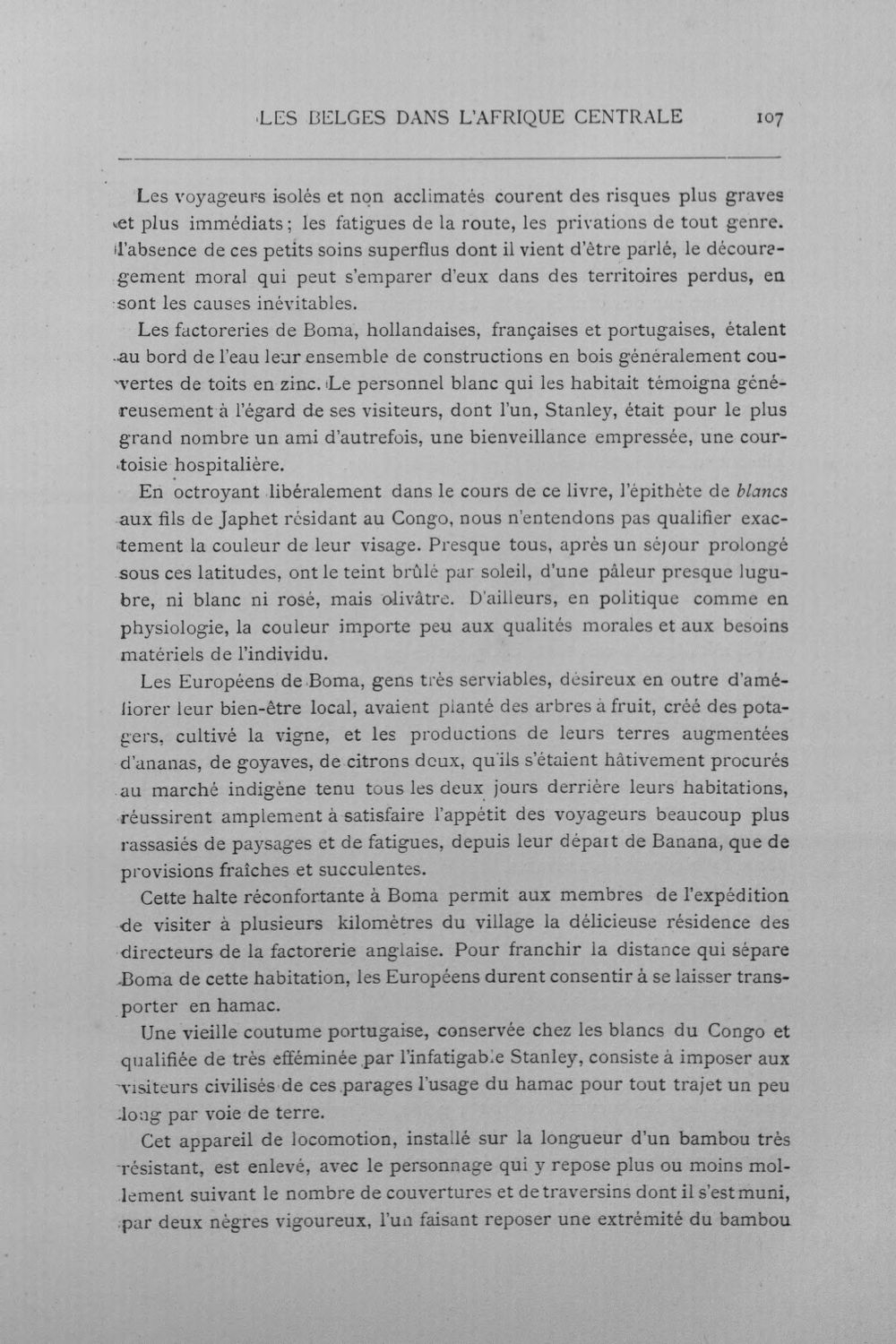 LES BELGES DANS L'AFRIQUE CENTRALE 107

Les voyageurs isolés et non acclimatés courent des risques plus graves et plus immédiats; les fatigues de la route, les privations de tout genre. l'absence de ces petits soins superflus dont il vient d'être parlé, le découragement moral qui peut s'emparer d'eux dans des territoires perdus, en sont les causes inévitables.

Les factoreries de Boma, hollandaises, françaises et portugaises, étalent au bord de l'eau leur ensemble de constructions en bois généralement couvertes de toits en zinc. Le personnel blanc qui les habitait témoigna généreusement à l'égard de ses visiteurs, dont l'un, Stanley, était pour le plus grand nombre un ami d'autrefois, une bienveillance empressée, une courtoisie hospitalière.

En octroyant libéralement dans le cours de ce livre, l'épithète de blancs aux fils de Japhet résidant au Congo, nous n'entendons pas qualifier exactement la couleur de leur visage. Presque tous, après un séjour prolongé sous ces latitudes, ont le teint brûlé par soleil, d'une pâleur presque lugubre, ni blanc ni rosé, mais olivâtre. D'ailleurs, en politique comme en physiologie, la couleur importe peu aux qualités morales et aux besoins matériels de l'individu.

Les Européens de Boma, gens très serviables, désireux en outre d'améliorer leur bien-être local, avaient planté des arbres à fruit, créé des potagers, cultivé la vigne, et les productions de leurs terres augmentées d'ananas, de goyaves, de citrons doux, qu'ils s'étaient hâtivement procurés au marché indigène tenu tous les deux jours derrière leurs habitations, réussirent amplement à satisfaire l'appétit des voyageurs beaucoup plus rassasiés de paysages et de fatigues, depuis leur départ de Banana, que de provisions fraîches et succulentes.

Cette halte réconfortante à Boma permit aux membres de l'expédition de visiter à plusieurs kilomètres du village la délicieuse résidence des directeurs de la factorerie anglaise. Pour franchir la distance qui sépare Boma de cette habitation, les Européens durent consentir à se laisser transporter en hamac.

Une vieille coutume portugaise, conservée chez les blancs du Congo et qualifiée de très efféminée par l'infatigable Stanley, consiste à imposer aux visiteurs civilisés de ces parages l'usage du hamac pour tout trajet un peu long par voie de terre.

Cet appareil de locomotion, installé sur la longueur d'un bambou très résistant, est enlevé, avec le personnage qui y repose plus ou moins mollement suivant le nombre de couvertures et de traversins dont il s'est muni, par deux nègres vigoureux, l'un faisant reposer une extrémité du bambou